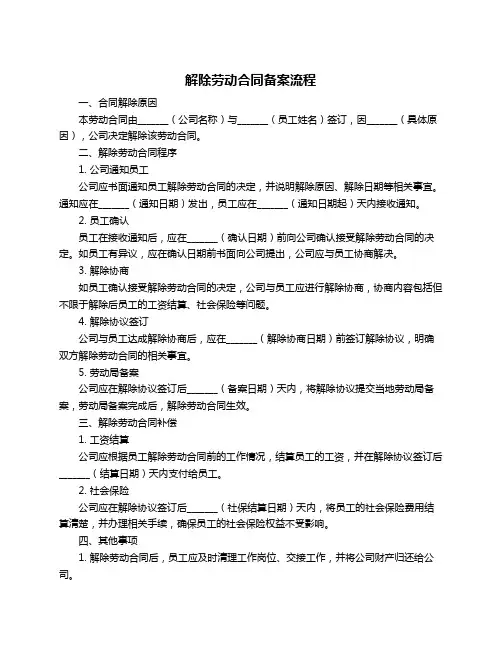 解除劳动合同备案流程

一、合同解除原因

本劳动合同由______（公司名称）与______（员工姓名）签订，因______（具体原因），公司决定解除该劳动合同。

二、解除劳动合同程序

1. 公司通知员工

公司应书面通知员工解除劳动合同的决定，并说明解除原因、解除日期等相关事宜。通知应在______（通知日期）发出，员工应在______（通知日期起）天内接收通知。

2. 员工确认

员工在接收通知后，应在______（确认日期）前向公司确认接受解除劳动合同的决定。如员工有异议，应在确认日期前书面向公司提出，公司应与员工协商解决。

3. 解除协商

如员工确认接受解除劳动合同的决定，公司与员工应进行解除协商，协商内容包括但不限于解除后员工的工资结算、社会保险等问题。

4. 解除协议签订

公司与员工达成解除协商后，应在______（解除协商日期）前签订解除协议，明确双方解除劳动合同的相关事宜。

5. 劳动局备案

公司应在解除协议签订后______（备案日期）天内，将解除协议提交当地劳动局备案，劳动局备案完成后，解除劳动合同生效。

三、解除劳动合同补偿

1. 工资结算

公司应根据员工解除劳动合同前的工作情况，结算员工的工资，并在解除协议签订后______（结算日期）天内支付给员工。

2. 社会保险

公司应在解除协议签订后______（社保结算日期）天内，将员工的社会保险费用结算清楚，并办理相关手续，确保员工的社会保险权益不受影响。

四、其他事项

1. 解除劳动合同后，员工应及时清理工作岗位、交接工作，并将公司财产归还给公司。